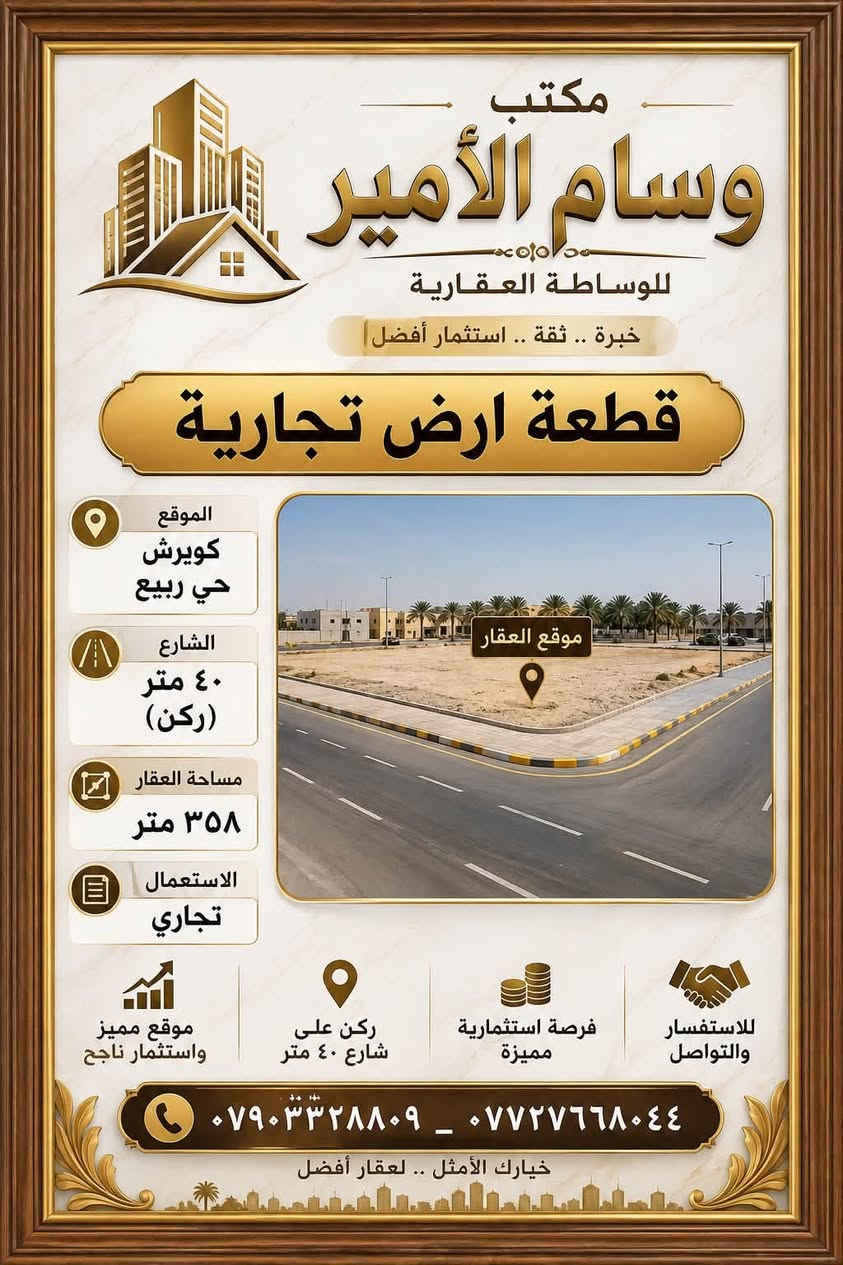 مكتب
وسام الأمير
للوساطة العقارية
خبرة .. ثقة .. استثمار أفضل

قطعة ارض تجارية

الموقع
كويرش
حي ربيع

الشارع
٤٠ متر
(ركن)

مساحة العقار
٣٥٨ متر

الاستعمال
تجاري

موقع العقار

للاستفسار والتواصل

فرصة استثمارية مميزة

ركن على شارع ٤٠ متر

موقع مميز واستثمار ناجح

٠٧٧٢٧٦٦٨٠٤٤ _ ٠٧٩٠٣٣٢٨٨٠٩

خيارك الأمثل .. لعقار أفضل